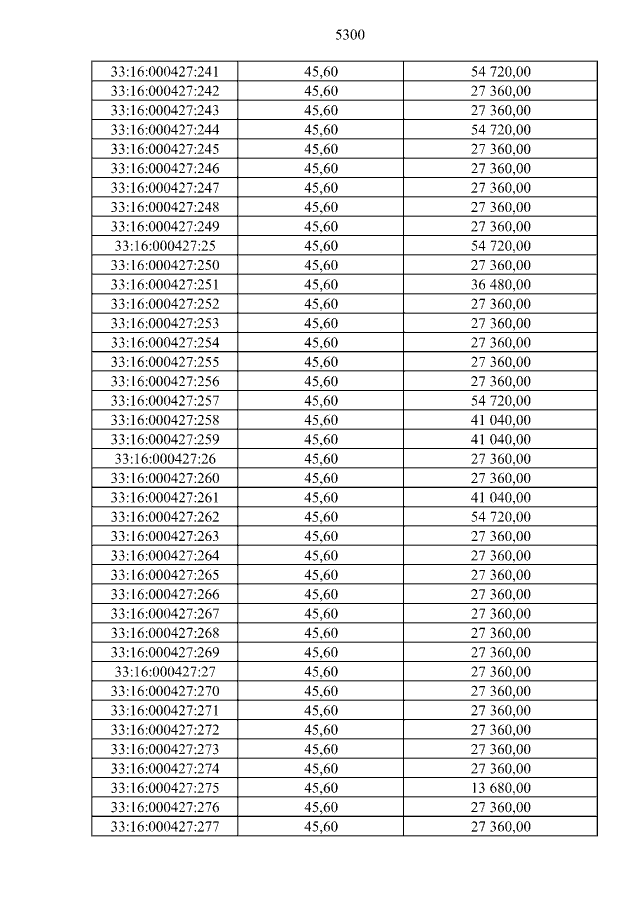 5300

| 33:16:000427:241 | 45,60 | 54 720,00 |
|---|---|---|
| 33:16:000427:242 | 45,60 | 27 360,00 |
| 33:16:000427:243 | 45,60 | 27 360,00 |
| 33:16:000427:244 | 45,60 | 54 720,00 |
| 33:16:000427:245 | 45,60 | 27 360,00 |
| 33:16:000427:246 | 45,60 | 27 360,00 |
| 33:16:000427:247 | 45,60 | 27 360,00 |
| 33:16:000427:248 | 45,60 | 27 360,00 |
| 33:16:000427:249 | 45,60 | 27 360,00 |
| 33:16:000427:25 | 45,60 | 54 720,00 |
| 33:16:000427:250 | 45,60 | 27 360,00 |
| 33:16:000427:251 | 45,60 | 36 480,00 |
| 33:16:000427:252 | 45,60 | 27 360,00 |
| 33:16:000427:253 | 45,60 | 27 360,00 |
| 33:16:000427:254 | 45,60 | 27 360,00 |
| 33:16:000427:255 | 45,60 | 27 360,00 |
| 33:16:000427:256 | 45,60 | 27 360,00 |
| 33:16:000427:257 | 45,60 | 54 720,00 |
| 33:16:000427:258 | 45,60 | 41 040,00 |
| 33:16:000427:259 | 45,60 | 41 040,00 |
| 33:16:000427:26 | 45,60 | 27 360,00 |
| 33:16:000427:260 | 45,60 | 27 360,00 |
| 33:16:000427:261 | 45,60 | 41 040,00 |
| 33:16:000427:262 | 45,60 | 54 720,00 |
| 33:16:000427:263 | 45,60 | 27 360,00 |
| 33:16:000427:264 | 45,60 | 27 360,00 |
| 33:16:000427:265 | 45,60 | 27 360,00 |
| 33:16:000427:266 | 45,60 | 27 360,00 |
| 33:16:000427:267 | 45,60 | 27 360,00 |
| 33:16:000427:268 | 45,60 | 27 360,00 |
| 33:16:000427:269 | 45,60 | 27 360,00 |
| 33:16:000427:27 | 45,60 | 27 360,00 |
| 33:16:000427:270 | 45,60 | 27 360,00 |
| 33:16:000427:271 | 45,60 | 27 360,00 |
| 33:16:000427:272 | 45,60 | 27 360,00 |
| 33:16:000427:273 | 45,60 | 27 360,00 |
| 33:16:000427:274 | 45,60 | 27 360,00 |
| 33:16:000427:275 | 45,60 | 13 680,00 |
| 33:16:000427:276 | 45,60 | 27 360,00 |
| 33:16:000427:277 | 45,60 | 27 360,00 |